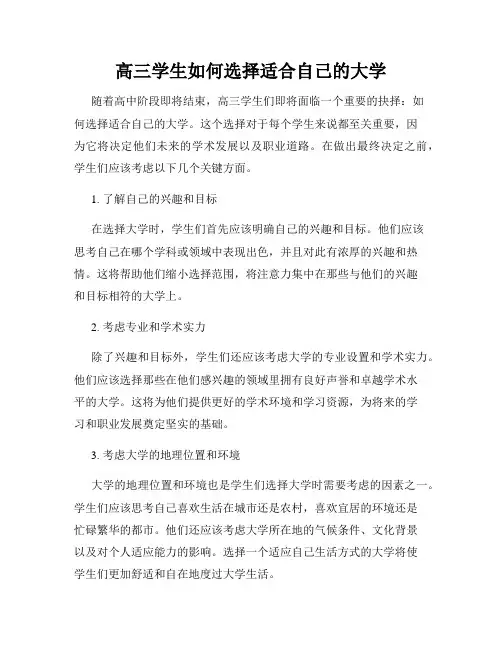 高三学生如何选择适合自己的大学

随着高中阶段即将结束，高三学生们即将面临一个重要的抉择：如何选择适合自己的大学。这个选择对于每个学生来说都至关重要，因为它将决定他们未来的学术发展以及职业道路。在做出最终决定之前，学生们应该考虑以下几个关键方面。

1. 了解自己的兴趣和目标

在选择大学时，学生们首先应该明确自己的兴趣和目标。他们应该思考自己在哪个学科或领域中表现出色，并且对此有浓厚的兴趣和热情。这将帮助他们缩小选择范围，将注意力集中在那些与他们的兴趣和目标相符的大学上。

2. 考虑专业和学术实力

除了兴趣和目标外，学生们还应该考虑大学的专业设置和学术实力。他们应该选择那些在他们感兴趣的领域里拥有良好声誉和卓越学术水平的大学。这将为他们提供更好的学术环境和学习资源，为将来的学习和职业发展奠定坚实的基础。

3. 考虑大学的地理位置和环境

大学的地理位置和环境也是学生们选择大学时需要考虑的因素之一。学生们应该思考自己喜欢生活在城市还是农村，喜欢宜居的环境还是忙碌繁华的都市。他们还应该考虑大学所在地的气候条件、文化背景以及对个人适应能力的影响。选择一个适应自己生活方式的大学将使学生们更加舒适和自在地度过大学生活。